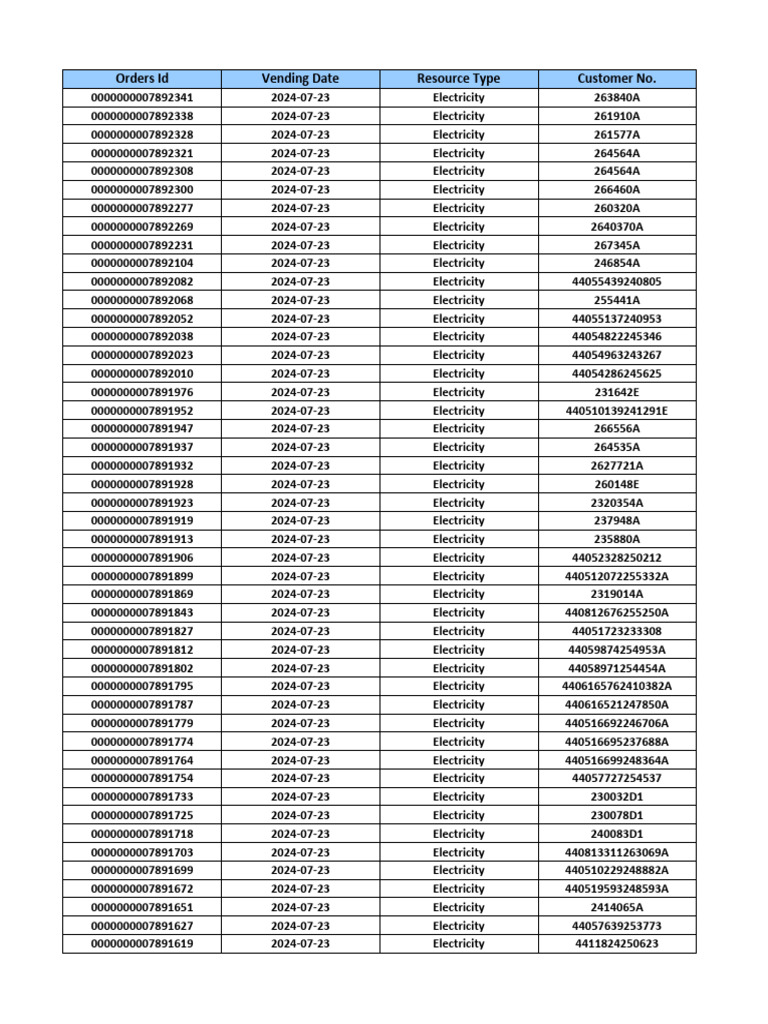 | Orders Id | Vending Date | Resource Type | Customer No. |
|---|---|---|---|
| 0000000007892341 | 2024-07-23 | Electricity | 263840A |
| 0000000007892338 | 2024-07-23 | Electricity | 261910A |
| 0000000007892328 | 2024-07-23 | Electricity | 261577A |
| 0000000007892321 | 2024-07-23 | Electricity | 264564A |
| 0000000007892308 | 2024-07-23 | Electricity | 264564A |
| 0000000007892300 | 2024-07-23 | Electricity | 266460A |
| 0000000007892277 | 2024-07-23 | Electricity | 260320A |
| 0000000007892269 | 2024-07-23 | Electricity | 2640370A |
| 0000000007892231 | 2024-07-23 | Electricity | 267345A |
| 0000000007892104 | 2024-07-23 | Electricity | 246854A |
| 0000000007892082 | 2024-07-23 | Electricity | 44055439240805 |
| 0000000007892068 | 2024-07-23 | Electricity | 255441A |
| 0000000007892052 | 2024-07-23 | Electricity | 44055137240953 |
| 0000000007892038 | 2024-07-23 | Electricity | 44054822245346 |
| 0000000007892023 | 2024-07-23 | Electricity | 44054963243267 |
| 0000000007892010 | 2024-07-23 | Electricity | 44054286245625 |
| 0000000007891976 | 2024-07-23 | Electricity | 231642E |
| 0000000007891952 | 2024-07-23 | Electricity | 440510139241291E |
| 0000000007891947 | 2024-07-23 | Electricity | 266556A |
| 0000000007891937 | 2024-07-23 | Electricity | 264535A |
| 0000000007891932 | 2024-07-23 | Electricity | 2627721A |
| 0000000007891928 | 2024-07-23 | Electricity | 260148E |
| 0000000007891923 | 2024-07-23 | Electricity | 2320354A |
| 0000000007891919 | 2024-07-23 | Electricity | 237948A |
| 0000000007891913 | 2024-07-23 | Electricity | 235880A |
| 0000000007891906 | 2024-07-23 | Electricity | 44052328250212 |
| 0000000007891899 | 2024-07-23 | Electricity | 440512072255332A |
| 0000000007891869 | 2024-07-23 | Electricity | 2319014A |
| 0000000007891843 | 2024-07-23 | Electricity | 440812676255250A |
| 0000000007891827 | 2024-07-23 | Electricity | 44051723233308 |
| 0000000007891812 | 2024-07-23 | Electricity | 44059874254953A |
| 0000000007891802 | 2024-07-23 | Electricity | 44058971254454A |
| 0000000007891795 | 2024-07-23 | Electricity | 4406165762410382A |
| 0000000007891787 | 2024-07-23 | Electricity | 440616521247850A |
| 0000000007891779 | 2024-07-23 | Electricity | 440516692246706A |
| 0000000007891774 | 2024-07-23 | Electricity | 440516695237688A |
| 0000000007891764 | 2024-07-23 | Electricity | 440516699248364A |
| 0000000007891754 | 2024-07-23 | Electricity | 44057727254537 |
| 0000000007891733 | 2024-07-23 | Electricity | 230032D1 |
| 0000000007891725 | 2024-07-23 | Electricity | 230078D1 |
| 0000000007891718 | 2024-07-23 | Electricity | 240083D1 |
| 0000000007891703 | 2024-07-23 | Electricity | 440813311263069A |
| 0000000007891699 | 2024-07-23 | Electricity | 440510229248882A |
| 0000000007891672 | 2024-07-23 | Electricity | 440519593248593A |
| 0000000007891651 | 2024-07-23 | Electricity | 2414065A |
| 0000000007891627 | 2024-07-23 | Electricity | 44057639253773 |
| 0000000007891619 | 2024-07-23 | Electricity | 4411824250623 |